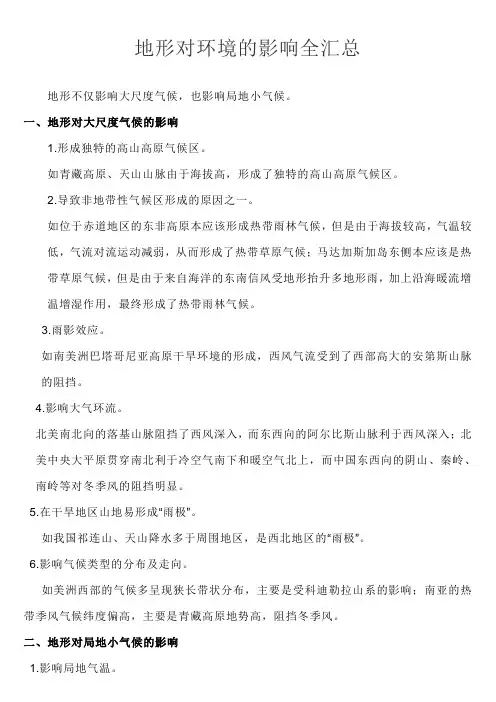 地形对环境的影响全汇总

地形不仅影响大尺度气候，也影响局地小气候。

一、地形对大尺度气候的影响

1.形成独特的高山高原气候区。

如青藏高原、天山山脉由于海拔高，形成了独特的高山高原气候区。

2.导致非地带性气候区形成的原因之一。

如位于赤道地区的东非高原本应该形成热带雨林气候，但是由于海拔较高，气温较低，气流对流运动减弱，从而形成了热带草原气候；马达加斯加岛东侧本应该是热带草原气候，但是由于来自海洋的东南信风受地形抬升多地形雨，加上沿海暖流增温增湿作用，最终形成了热带雨林气候。

3.雨影效应。

如南美洲巴塔哥尼亚高原干旱环境的形成，西风气流受到了西部高大的安第斯山脉的阻挡。

4.影响大气环流。

北美南北向的落基山脉阻挡了西风深入，而东西向的阿尔比斯山脉利于西风深入；北美中央大平原贯穿南北利于冷空气南下和暖空气北上，而中国东西向的阴山、秦岭、南岭等对冬季风的阻挡明显。

5.在干旱地区山地易形成"雨极"。

如我国祁连山、天山降水多于周围地区，是西北地区的"雨极"。

6.影响气候类型的分布及走向。

如美洲西部的气候多呈现狭长带状分布，主要是受科迪勒拉山系的影响；南亚的热带季风气候纬度偏高，主要是青藏高原地势高，阻挡冬季风。

二、地形对局地小气候的影响

1.影响局地气温。